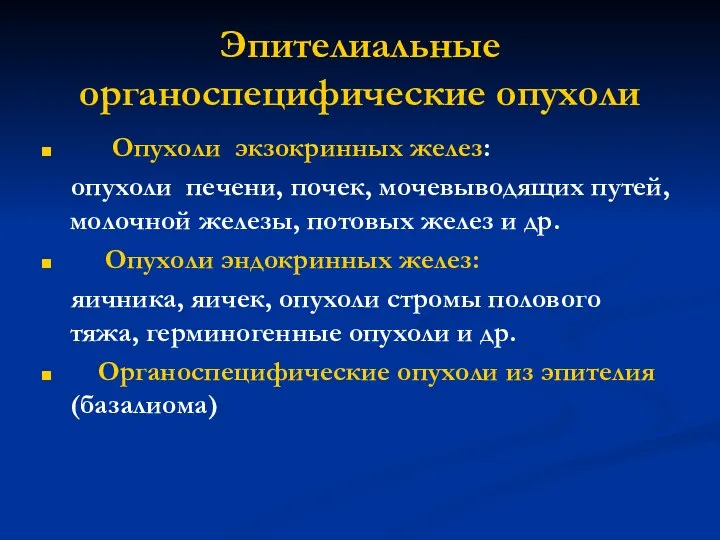 Эпителиальные органоспецифические опухоли

Опухоли экзокринных желез:

опухоли печени, почек, мочевыводящих путей, молочной железы, потовых желез и др.

Опухоли эндокринных желез:

яичника, яичек, опухоли стромы полового тяжа, герминогенные опухоли и др.

Органоспецифические опухоли из эпителия (базалиома)